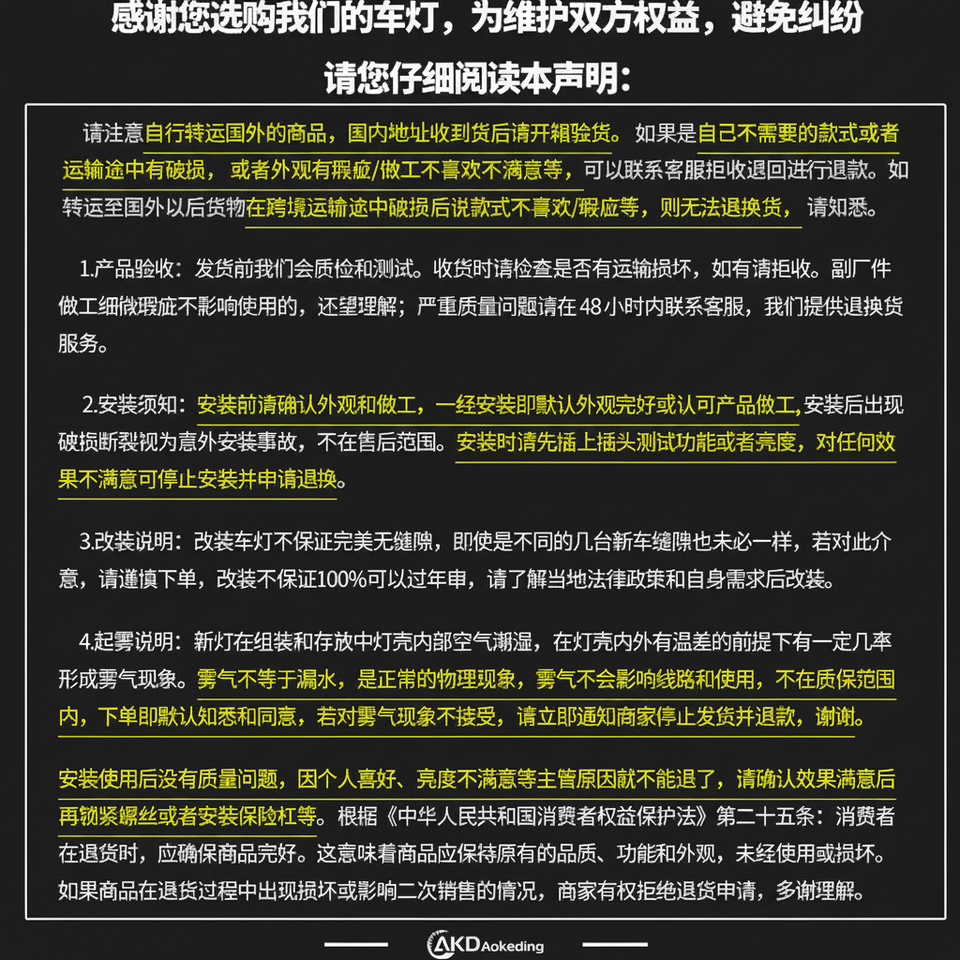 感谢您选购我们的车灯，为维护双方权益，避免纠纷
请您仔细阅读本声明：

请注意自行转运国外的商品，国内地址收到货后请开箱验货。如果是自己不需要的款式或者运输途中有破损，或者外观有瑕疵/做工不喜欢不满意等，可以联系客服拒收退回进行退款。如转运至国外以后货物在跨境运输途中破损后说款式不喜欢/瑕疵等，则无法退换货，请知悉。

1.产品验收：发货前我们会质检和测试。收货时请检查是否有运输损坏，如有请拒收。副厂件做工细微瑕疵不影响使用的，还望理解；严重质量问题请在48小时内联系客服，我们提供退换货服务。

2.安装须知：安装前请确认外观和做工，一经安装即默认外观完好或认可产品做工,安装后出现破损断裂视为意外安装事故，不在售后范围。安装时请先插上插头测试功能或者亮度，对任何效果不满意可停止安装并申请退换。

3.改装说明：改装车灯不保证完美无缝隙，即使是不同的几台新车缝隙也未必一样，若对此介意，请谨慎下单，改装不保证100%可以过年审，请了解当地法律政策和自身需求后改装。

4.起雾说明：新灯在组装和存放中灯壳内部空气潮湿，在灯壳内外有温差的前提下有一定几率形成雾气现象。雾气不等于漏水，是正常的物理现象，雾气不会影响线路和使用，不在质保范围内，下单即默认知悉和同意，若对雾气现象不接受，请立即通知商家停止发货并退款，谢谢。

安装使用后没有质量问题，因个人喜好、亮度不满意等主管原因就不能退了，请确认效果满意后再锁紧螺丝或者安装保险杠等。根据《中华人民共和国消费者权益保护法》第二十五条：消费者在退货时，应确保商品完好。这意味着商品应保持原有的品质、功能和外观，未经使用或损坏。如果商品在退货过程中出现损坏或影响二次销售的情况，商家有权拒绝退货申请，多谢理解。

AKD Aokeding